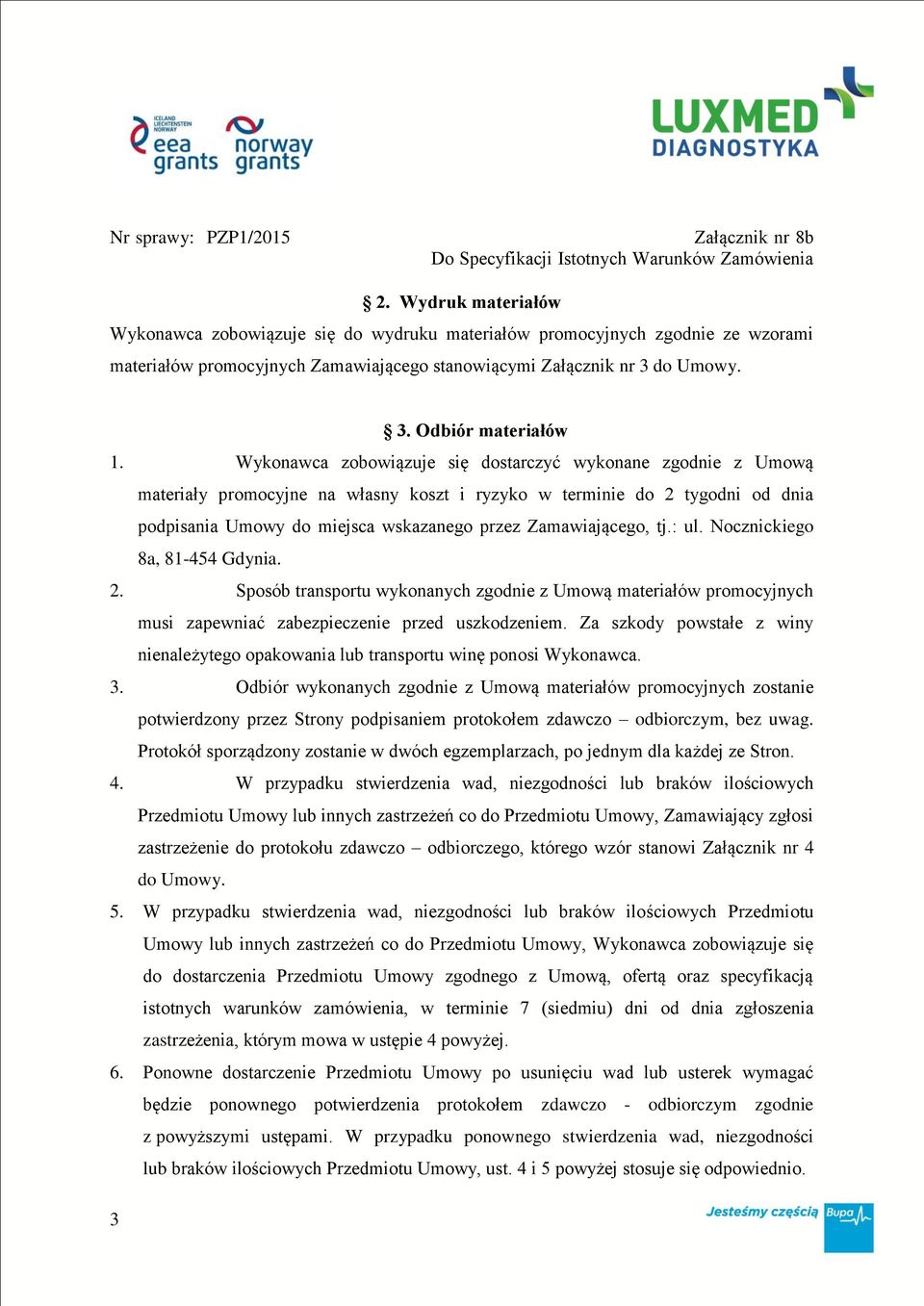 ICELAND LIECHTENSTEIN NORWAY
eea grants
norway grants

LUXMED DIAGNOSTYKA

Nr sprawy: PZP1/2015

Załącznik nr 8b
Do Specyfikacji Istotnych Warunków Zamówienia

§ 2. Wydruk materiałów
Wykonawca zobowiązuje się do wydruku materiałów promocyjnych zgodnie ze wzorami materiałów promocyjnych Zamawiającego stanowiącymi Załącznik nr 3 do Umowy.

§ 3. Odbiór materiałów
1. Wykonawca zobowiązuje się dostarczyć wykonane zgodnie z Umową materiały promocyjne na własny koszt i ryzyko w terminie do 2 tygodni od dnia podpisania Umowy do miejsca wskazanego przez Zamawiającego, tj.: ul. Nocznickiego 8a, 81-454 Gdynia.
2. Sposób transportu wykonanych zgodnie z Umową materiałów promocyjnych musi zapewniać zabezpieczenie przed uszkodzeniem. Za szkody powstałe z winy nienależytego opakowania lub transportu winę ponosi Wykonawca.
3. Odbiór wykonanych zgodnie z Umową materiałów promocyjnych zostanie potwierdzony przez Strony podpisaniem protokołem zdawczo – odbiorczym, bez uwag. Protokół sporządzony zostanie w dwóch egzemplarzach, po jednym dla każdej ze Stron.
4. W przypadku stwierdzenia wad, niezgodności lub braków ilościowych Przedmiotu Umowy lub innych zastrzeżeń co do Przedmiotu Umowy, Zamawiający zgłosi zastrzeżenie do protokołu zdawczo – odbiorczego, którego wzór stanowi Załącznik nr 4 do Umowy.
5. W przypadku stwierdzenia wad, niezgodności lub braków ilościowych Przedmiotu Umowy lub innych zastrzeżeń co do Przedmiotu Umowy, Wykonawca zobowiązuje się do dostarczenia Przedmiotu Umowy zgodnego z Umową, ofertą oraz specyfikacją istotnych warunków zamówienia, w terminie 7 (siedmiu) dni od dnia zgłoszenia zastrzeżenia, którym mowa w ustępie 4 powyżej.
6. Ponowne dostarczenie Przedmiotu Umowy po usunięciu wad lub usterek wymagać będzie ponownego potwierdzenia protokołem zdawczo - odbiorczym zgodnie z powyższymi ustępami. W przypadku ponownego stwierdzenia wad, niezgodności lub braków ilościowych Przedmiotu Umowy, ust. 4 i 5 powyżej stosuje się odpowiednio.

3

Jesteśmy częścią Bupa